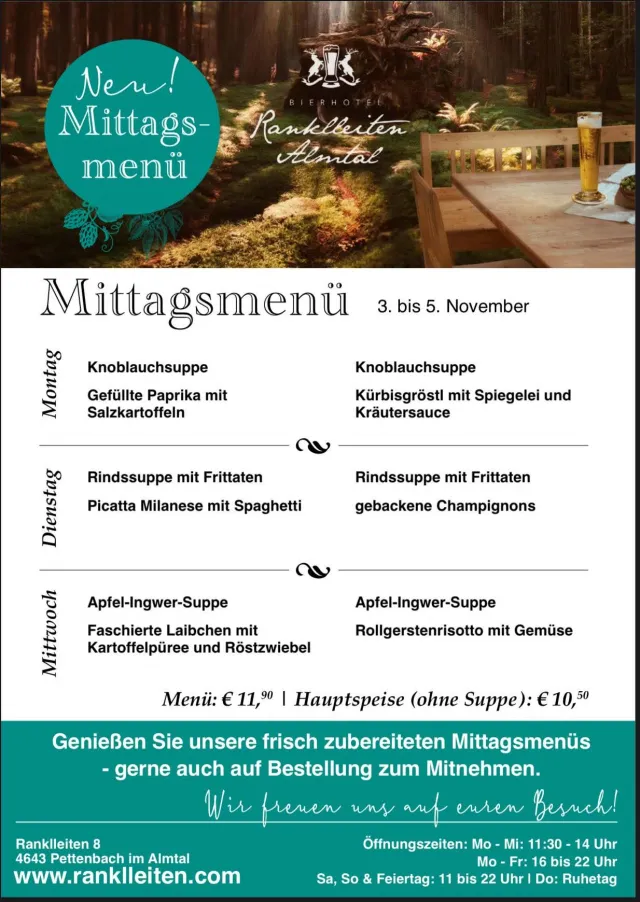 Neu! Mittagsmenü

BIERHOTEL
Ranklleiten
Almtal

Mittagsmenü 3. bis 5. November

Montag
Knoblauchsuppe
Gefüllte Paprika mit Salzkartoffeln

Knoblauchsuppe
Kürbisgröstl mit Spiegelei und Kräutersauce

Dienstag
Rindssuppe mit Frittaten
Picatta Milanese mit Spaghetti

Rindssuppe mit Frittaten
gebackene Champignons

Mittwoch
Apfel-Ingwer-Suppe
Faschierte Laibchen mit Kartoffelpüree und Röstzwiebel

Apfel-Ingwer-Suppe
Rollgerstenrisotto mit Gemüse

Menü: € 11,$^{90}$ | Hauptspeise (ohne Suppe): € 10,$^{50}$

Genießen Sie unsere frisch zubereiteten Mittagsmenüs - gerne auch auf Bestellung zum Mitnehmen.

Wir freuen uns auf euren Besuch!

Ranklleiten 8
4643 Pettenbach im Almtal
www.ranklleiten.com

Öffnungszeiten: Mo - Mi: 11:30 - 14 Uhr
Mo - Fr: 16 bis 22 Uhr
Sa, So & Feiertag: 11 bis 22 Uhr | Do: Ruhetag